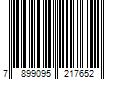 7 899095 217652